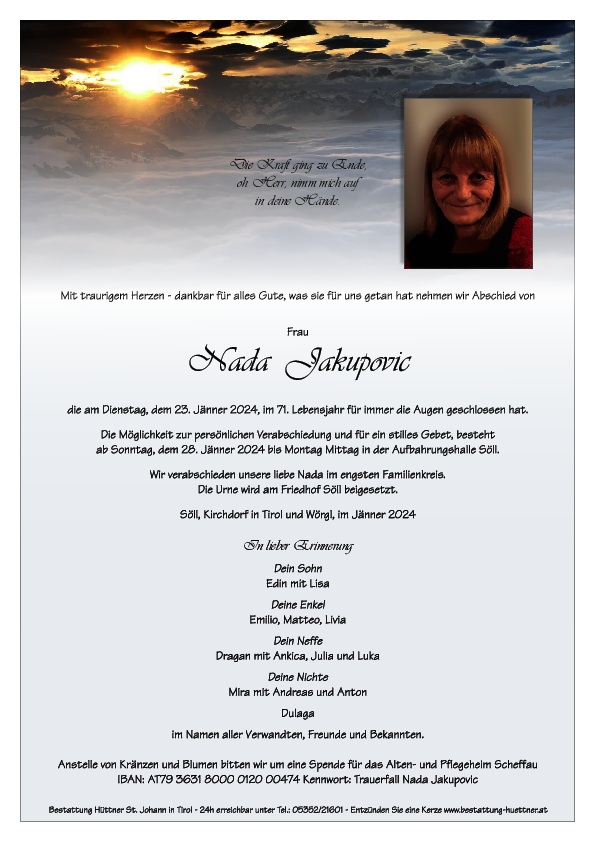 Die Kraft ging zu Ende, oh Herr, nimm mich auf in deine Hände.

Mit traurigem Herzen - dankbar für alles Gute, was sie für uns getan hat nehmen wir Abschied von

Frau

Nada Jakupovic

die am Dienstag, dem 23. Jänner 2024, im 71. Lebensjahr für immer die Augen geschlossen hat.

Die Möglichkeit zur persönlichen Verabschiedung und für ein stilles Gebet, besteht ab Sonntag, dem 28. Jänner 2024 bis Montag Mittag in der Aufbahrungshalle Söll.

Wir verabschieden unsere liebe Nada im engsten Familienkreis. Die Urne wird am Friedhof Söll beigesetzt.

Söll, Kirchdorf in Tirol und Wörgl, im Jänner 2024

In lieber Erinnerung

Dein Sohn
Edin mit Lisa

Deine Enkel
Emilio, Matteo, Livia

Dein Neffe
Dragan mit Ankica, Julia und Luka

Deine Nichte
Mira mit Andreas und Anton

Dulaga

im Namen aller Verwandten, Freunde und Bekannten.

Anstelle von Kränzen und Blumen bitten wir um eine Spende für das Alten- und Pflegeheim Scheffau
IBAN: AT79 3631 8000 0120 00474 Kennwort: Trauerfall Nada Jakupovic

Bestattung Hüttner St. Johann in Tirol - 24h erreichbar unter Tel.: 05352/21601 - Entzünden Sie eine Kerze www.bestattung-huettner.at